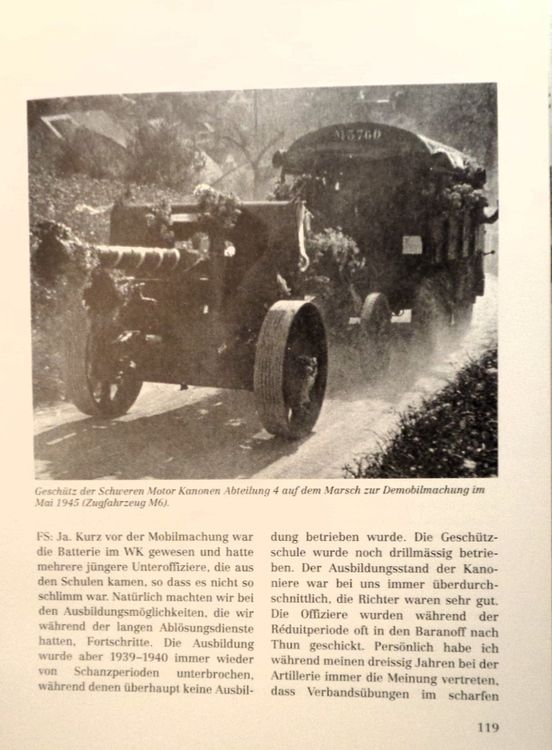 M5760

Geschütz der Schweren Motor Kanonen Abteilung 4 auf dem Marsch zur Demobilmachung im Mai 1945 (Zugfahrzeug M6).

FS: Ja. Kurz vor der Mobilmachung war die Batterie im WK gewesen und hatte mehrere jüngere Unteroffiziere, die aus den Schulen kamen, so dass es nicht so schlimm war. Natürlich machten wir bei den Ausbildungsmöglichkeiten, die wir während der langen Ablösungsdienste hatten, Fortschritte. Die Ausbildung wurde aber 1939–1940 immer wieder von Schanzperioden unterbrochen, während denen überhaupt keine Ausbildung betrieben wurde. Die Geschützschule wurde noch drillmässig betrieben. Der Ausbildungsstand der Kanoniere war bei uns immer überdurchschnittlich, die Richter waren sehr gut. Die Offiziere wurden während der Réduitperiode oft in den Baranoff nach Thun geschickt. Persönlich habe ich während meinen dreissig Jahren bei der Artillerie immer die Meinung vertreten, dass Verbandsübungen im scharfen

119